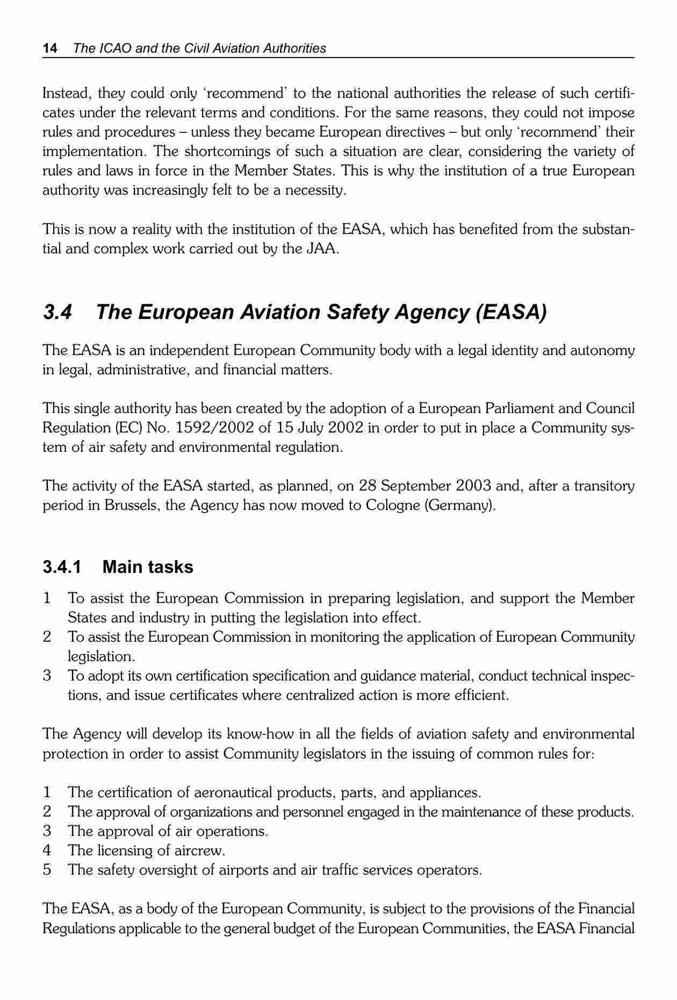 14 The ICAO and the Civil Aviation Authorities

Instead, they could only 'recommend' to the national authorities the release of such certificates under the relevant terms and conditions. For the same reasons, they could not impose rules and procedures – unless they became European directives – but only 'recommend' their implementation. The shortcomings of such a situation are clear, considering the variety of rules and laws in force in the Member States. This is why the institution of a true European authority was increasingly felt to be a necessity.

This is now a reality with the institution of the EASA, which has benefited from the substantial and complex work carried out by the JAA.

3.4 The European Aviation Safety Agency (EASA)

The EASA is an independent European Community body with a legal identity and autonomy in legal, administrative, and financial matters.

This single authority has been created by the adoption of a European Parliament and Council Regulation (EC) No. 1592/2002 of 15 July 2002 in order to put in place a Community system of air safety and environmental regulation.

The activity of the EASA started, as planned, on 28 September 2003 and, after a transitory period in Brussels, the Agency has now moved to Cologne (Germany).

3.4.1 Main tasks

1 To assist the European Commission in preparing legislation, and support the Member States and industry in putting the legislation into effect.
2 To assist the European Commission in monitoring the application of European Community legislation.
3 To adopt its own certification specification and guidance material, conduct technical inspections, and issue certificates where centralized action is more efficient.

The Agency will develop its know-how in all the fields of aviation safety and environmental protection in order to assist Community legislators in the issuing of common rules for:

1 The certification of aeronautical products, parts, and appliances.
2 The approval of organizations and personnel engaged in the maintenance of these products.
3 The approval of air operations.
4 The licensing of aircrew.
5 The safety oversight of airports and air traffic services operators.

The EASA, as a body of the European Community, is subject to the provisions of the Financial Regulations applicable to the general budget of the European Communities, the EASA Financial